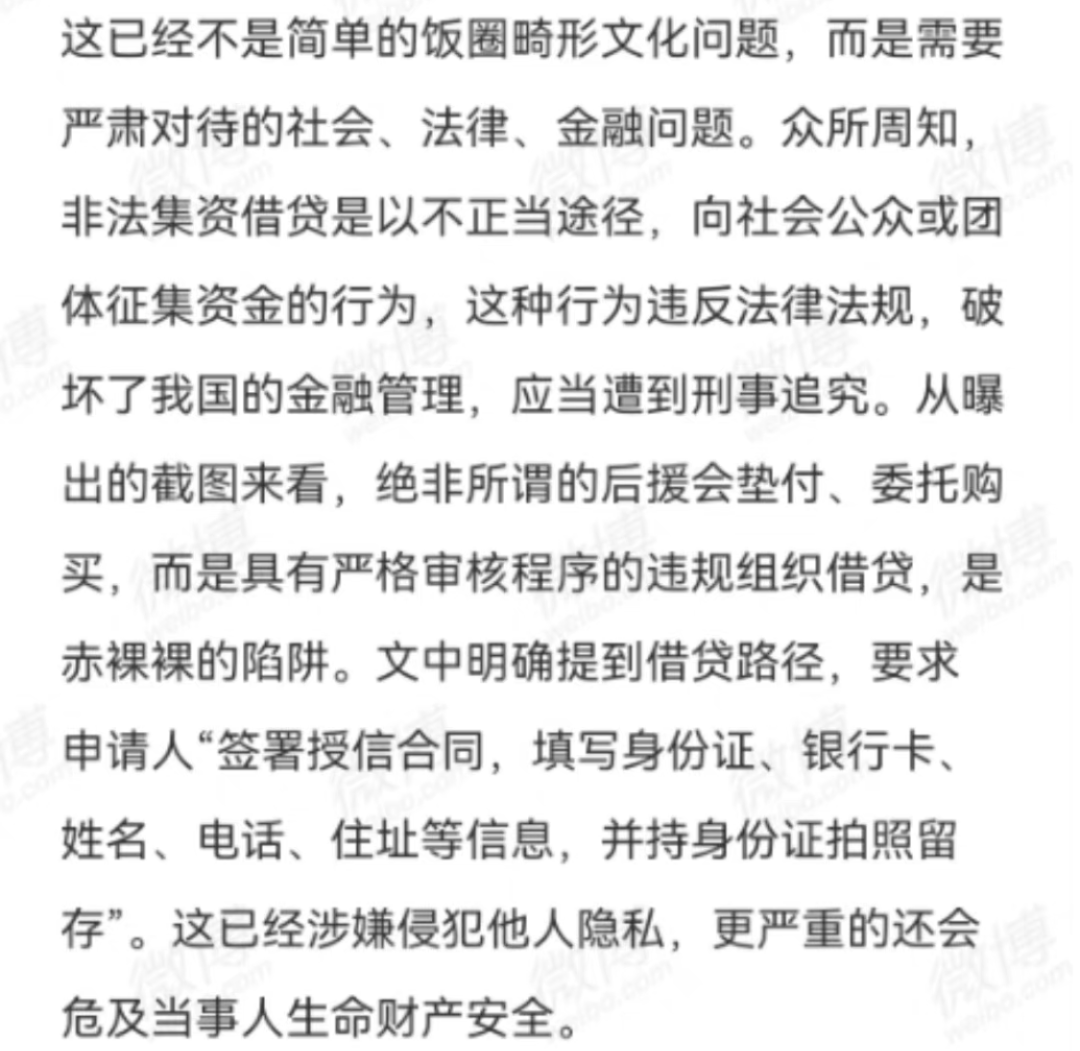 这已经不是简单的饭圈畸形文化问题，而是需要严肃对待的社会、法律、金融问题。众所周知，非法集资借贷是以不正当途径，向社会公众或团体征集资金的行为，这种行为违反法律法规，破坏了我国的金融管理，应当遭到刑事追究。从曝出的截图来看，绝非所谓的后援会垫付、委托购买，而是具有严格审核程序的违规组织借贷，是赤裸裸的陷阱。文中明确提到借贷路径，要求申请人“签署授信合同，填写身份证、银行卡、姓名、电话、住址等信息，并持身份证拍照留存”。这已经涉嫌侵犯他人隐私，更严重的还会危及当事人生命财产安全。

微博 weibo.com